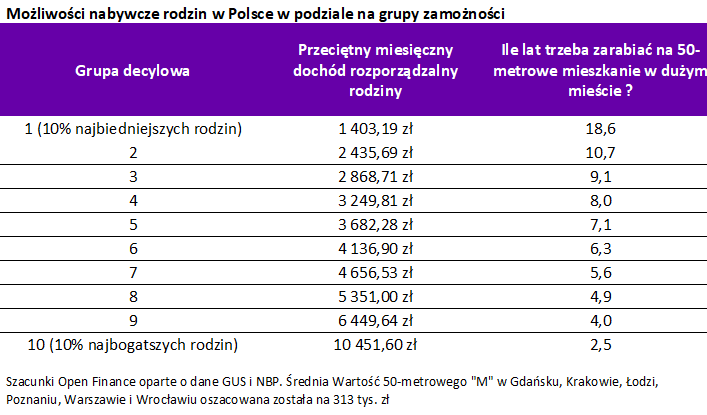 Możliwości nabywcze rodzin w Polsce w podziale na grupy zamożności

| Grupa decylowa | Przeciętny miesięczny dochód rozporządzalny rodziny | Ile lat trzeba zarabiać na 50-metrowe mieszkanie w dużym mieście ? |
|---|---|---|
| 1 (10% najbiedniejszych rodzin) | 1 403,19 zł | 18,6 |
| 2 | 2 435,69 zł | 10,7 |
| 3 | 2 868,71 zł | 9,1 |
| 4 | 3 249,81 zł | 8,0 |
| 5 | 3 682,28 zł | 7,1 |
| 6 | 4 136,90 zł | 6,3 |
| 7 | 4 656,53 zł | 5,6 |
| 8 | 5 351,00 zł | 4,9 |
| 9 | 6 449,64 zł | 4,0 |
| 10 (10% najbogatszych rodzin) | 10 451,60 zł | 2,5 |

Szacunki Open Finance oparte o dane GUS i NBP. Średnia Wartość 50-metrowego "M" w Gdańsku, Krakowie, Łodzi, Poznaniu, Warszawie i Wrocławiu oszacowana została na 313 tys. zł